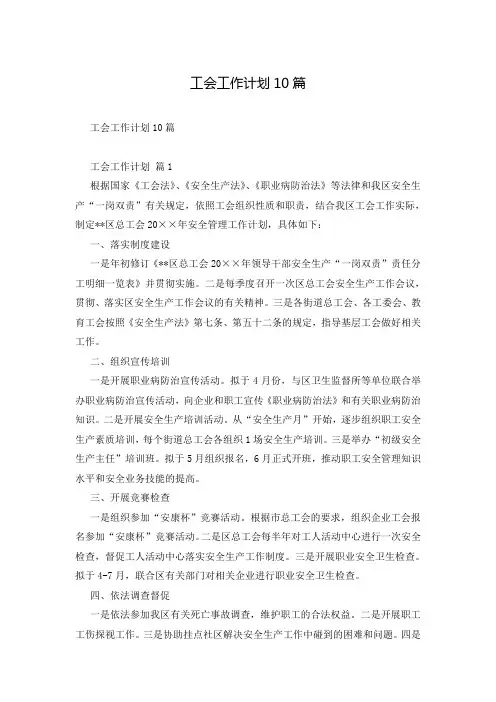 工会工作计划10篇

工会工作计划10篇

工会工作计划 篇1

根据国家《工会法》、《安全生产法》、《职业病防治法》等法律和我区安全生产“一岗双责”有关规定，依照工会组织性质和职责，结合我区工会工作实际，制定**区总工会20××年安全管理工作计划，具体如下：

一、落实制度建设

一是年初修订《**区总工会20××年领导干部安全生产“一岗双责”责任分工明细一览表》并贯彻实施。二是每季度召开一次区总工会安全生产工作会议，贯彻、落实区安全生产工作会议的有关精神。三是各街道总工会、各工委会、教育工会按照《安全生产法》第七条、第五十二条的规定，指导基层工会做好相关工作。

二、组织宣传培训

一是开展职业病防治宣传活动。拟于4月份，与区卫生监督所等单位联合举办职业病防治宣传活动，向企业和职工宣传《职业病防治法》和有关职业病防治知识。二是开展安全生产培训活动。从“安全生产月”开始，逐步组织职工安全生产素质培训，每个街道总工会各组织1场安全生产培训。三是举办“初级安全生产主任”培训班。拟于5月组织报名，6月正式开班，推动职工安全管理知识水平和安全业务技能的提高。

三、开展竞赛检查

一是组织参加“安康杯”竞赛活动，根据市总工会的要求，组织企业工会报名参加“安康杯”竞赛活动。二是区总工会每半年对工人活动中心进行一次安全检查，督促工人活动中心落实安全生产工作制度。三是开展职业安全卫生检查。拟于4-7月，联合区有关部门对相关企业进行职业安全卫生检查。

四、依法调查督促

一是依法参加我区有关死亡事故调查，维护职工的合法权益。二是开展职工工伤探视工作。三是协助挂点社区解决安全生产工作中碰到的困难和问题。四是